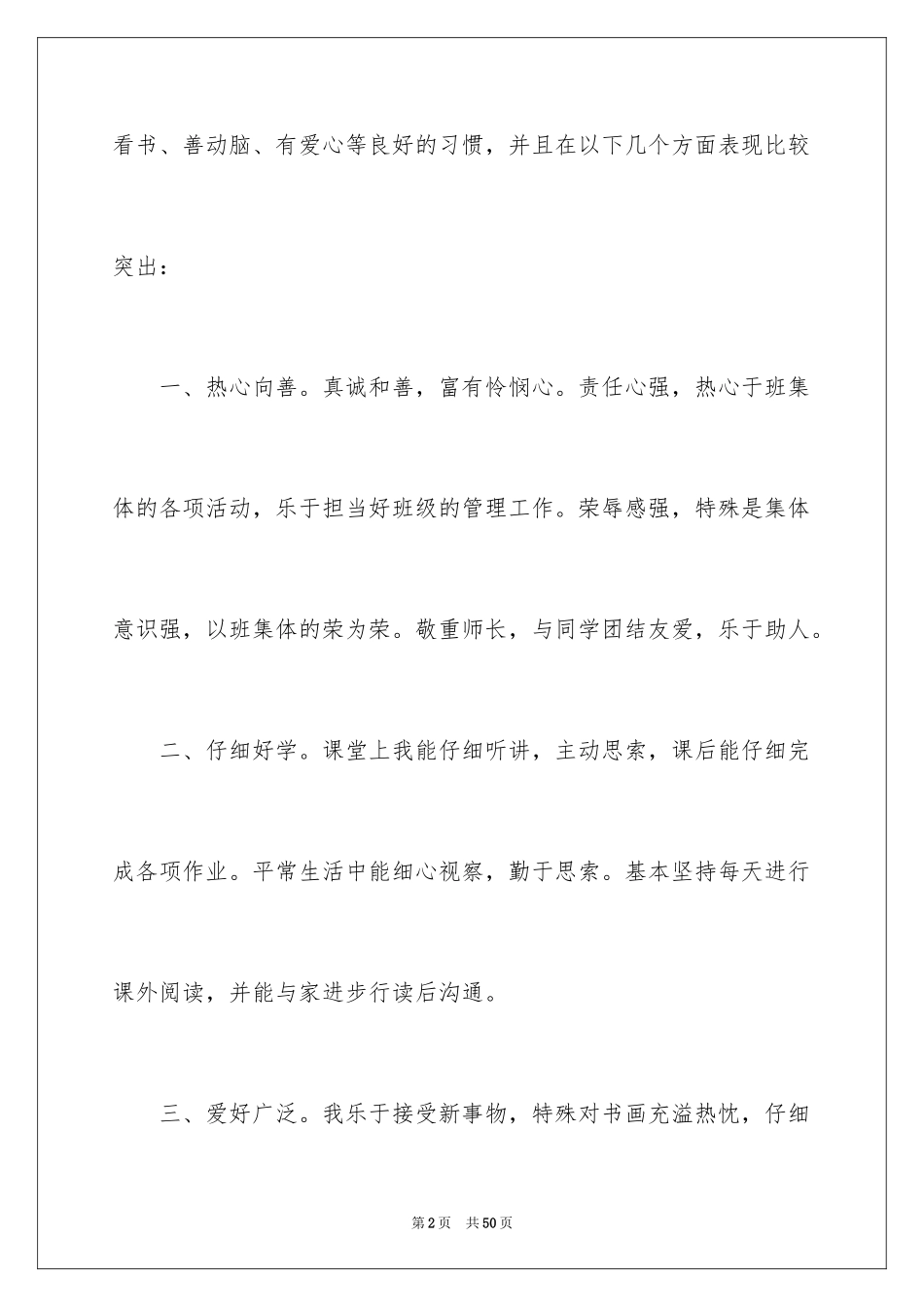 看书、善动脑、有爱心等良好的习惯，并且在以下几个方面表现比较突出：

一、热心向善。真诚和善，富有怜悯心。责任心强，热心于班集体的各项活动，乐于担当好班级的管理工作。荣辱感强，特殊是集体意识强，以班集体的荣为荣。敬重师长，与同学团结友爱，乐于助人。

二、仔细好学。课堂上我能仔细听讲，主动思索，课后能仔细完成各项作业。平常生活中能细心视察，勤于思索。基本坚持每天进行课外阅读，并能与家进步行读后沟通。

三、爱好广泛。我乐于接受新事物，特殊对书画充溢热忱，仔细

第2页　共50页